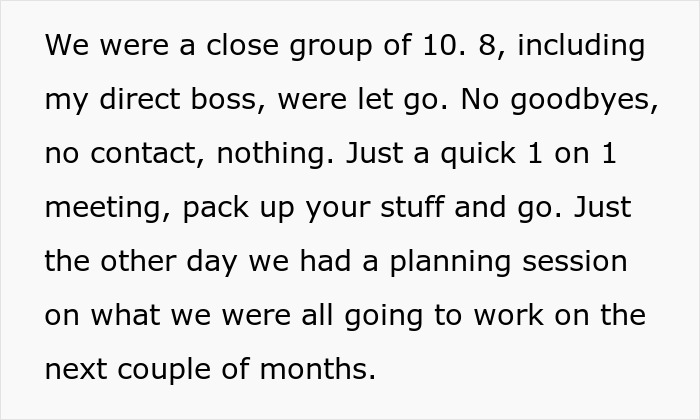 We were a close group of 10. 8, including my direct boss, were let go. No goodbyes, no contact, nothing. Just a quick 1 on 1 meeting, pack up your stuff and go. Just the other day we had a planning session on what we were all going to work on the next couple of months.